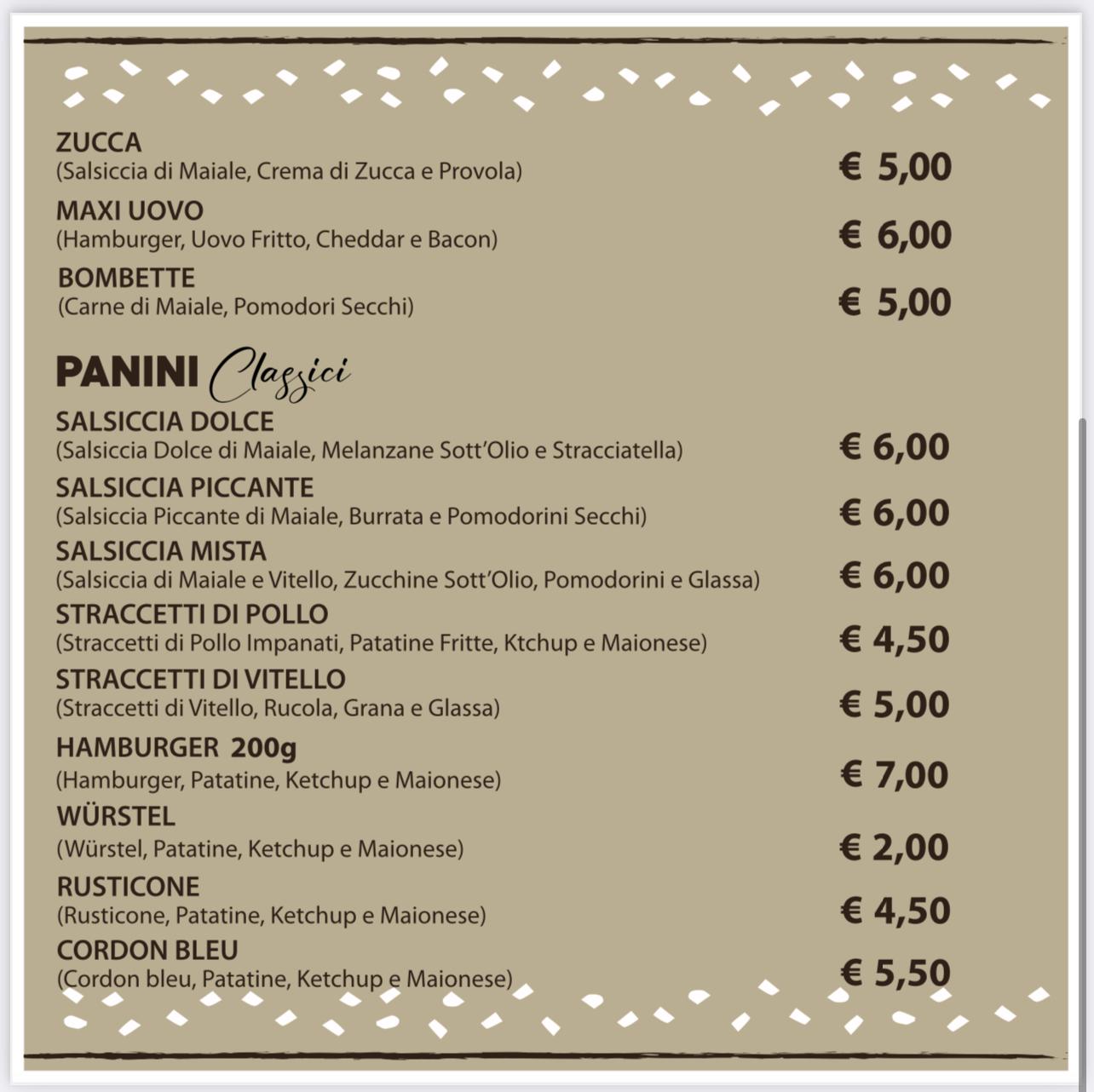 ZUCCA
(Salsiccia di Maiale, Crema di Zucca e Provola)
€ 5,00

MAXI UOVO
(Hamburger, Uovo Fritto, Cheddar e Bacon)
€ 6,00

BOMBETTE
(Carne di Maiale, Pomodori Secchi)
€ 5,00

PANINI Classici

SALSICCIA DOLCE
(Salsiccia Dolce di Maiale, Melanzane Sott'Olio e Stracciatella)
€ 6,00

SALSICCIA PICCANTE
(Salsiccia Piccante di Maiale, Burrata e Pomodorini Secchi)
€ 6,00

SALSICCIA MISTA
(Salsiccia di Maiale e Vitello, Zucchine Sott'Olio, Pomodorini e Glassa)
€ 6,00

STRACCETTI DI POLLO
(Straccetti di Pollo Impanati, Patatine Fritte, Ktchup e Maionese)
€ 4,50

STRACCETTI DI VITELLO
(Straccetti di Vitello, Rucola, Grana e Glassa)
€ 5,00

HAMBURGER 200g
(Hamburger, Patatine, Ketchup e Maionese)
€ 7,00

WÜRSTEL
(Würstel, Patatine, Ketchup e Maionese)
€ 2,00

RUSTICONE
(Rusticone, Patatine, Ketchup e Maionese)
€ 4,50

CORDON BLEU
(Cordon bleu, Patatine, Ketchup e Maionese)
€ 5,50